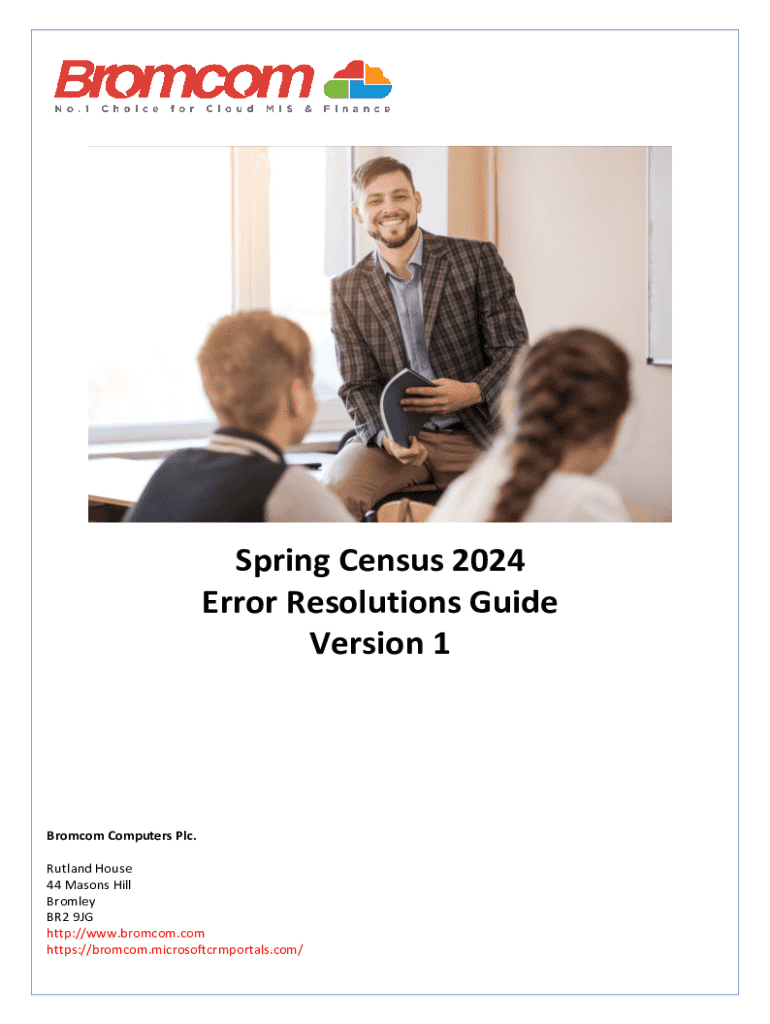 Bromcom
No.1 Choice for Cloud MIS & Finance

Spring Census 2024
Error Resolutions Guide
Version 1

Bromcom Computers Plc.

Rutland House
44 Masons Hill
Bromley
BR2 9JG
http://www.bromcom.com
https://bromcom.microsoftcrmportals.com/